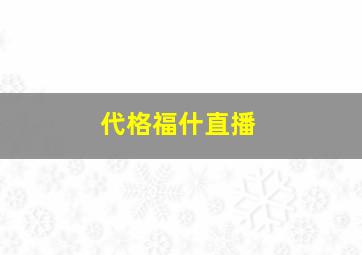 代格福什直播